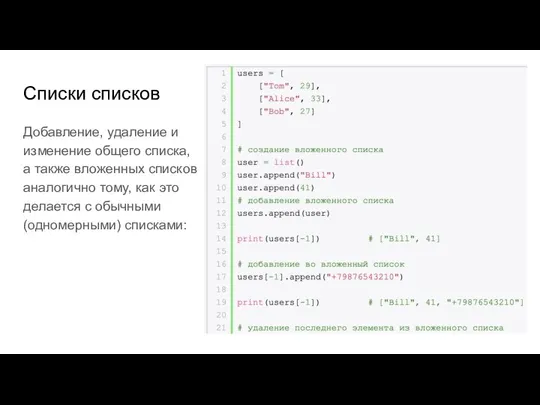 Списки списков

Добавление, удаление и изменение общего списка, а также вложенных списков аналогично тому, как это делается с обычными (одномерными) списками:

1 users = [
2     ["Tom", 29],
3     ["Alice", 33],
4     ["Bob", 27]
5 ]
6
7 # создание вложенного списка
8 user = list()
9 user.append("Bill")
10 user.append(41)
11 # добавление вложенного списка
12 users.append(user)
13
14 print(users[-1])         # ["Bill", 41]
15
16 # добавление во вложенный список
17 users[-1].append("+79876543210")
18
19 print(users[-1])         # ["Bill", 41, "+79876543210"]
20
21 # удаление последнего элемента из вложенного списка